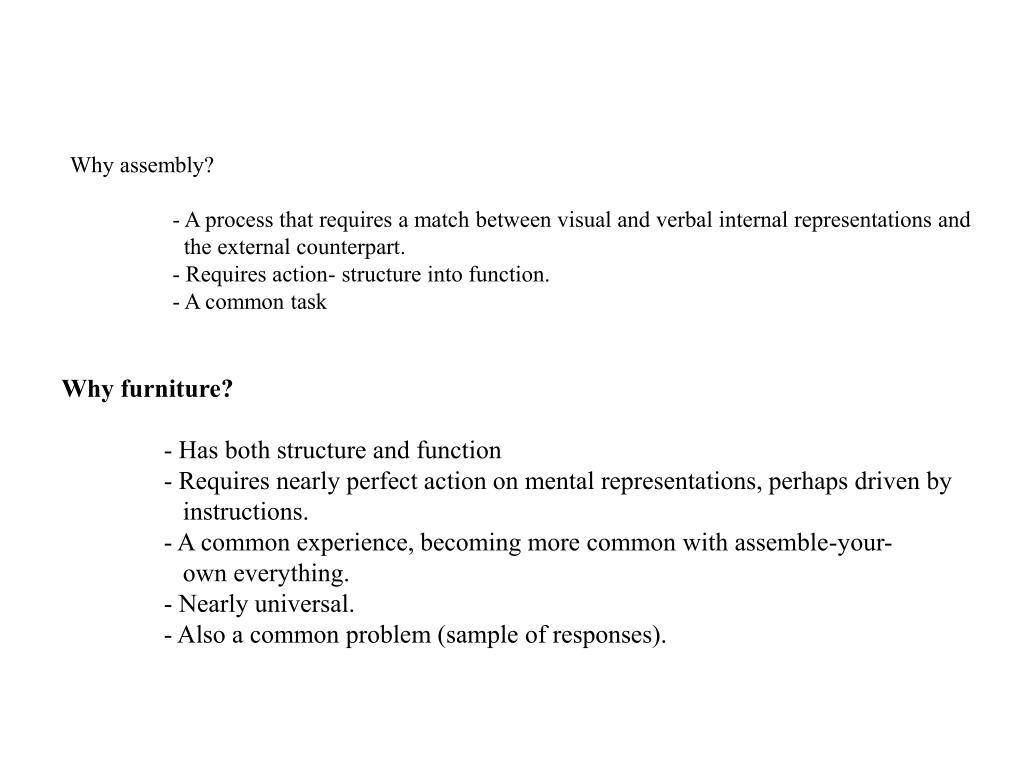 Why assembly?

- A process that requires a match between visual and verbal internal representations and the external counterpart.
- Requires action- structure into function.
- A common task

Why furniture?

- Has both structure and function
- Requires nearly perfect action on mental representations, perhaps driven by instructions.
- A common experience, becoming more common with assemble-your-own everything.
- Nearly universal.
- Also a common problem (sample of responses).